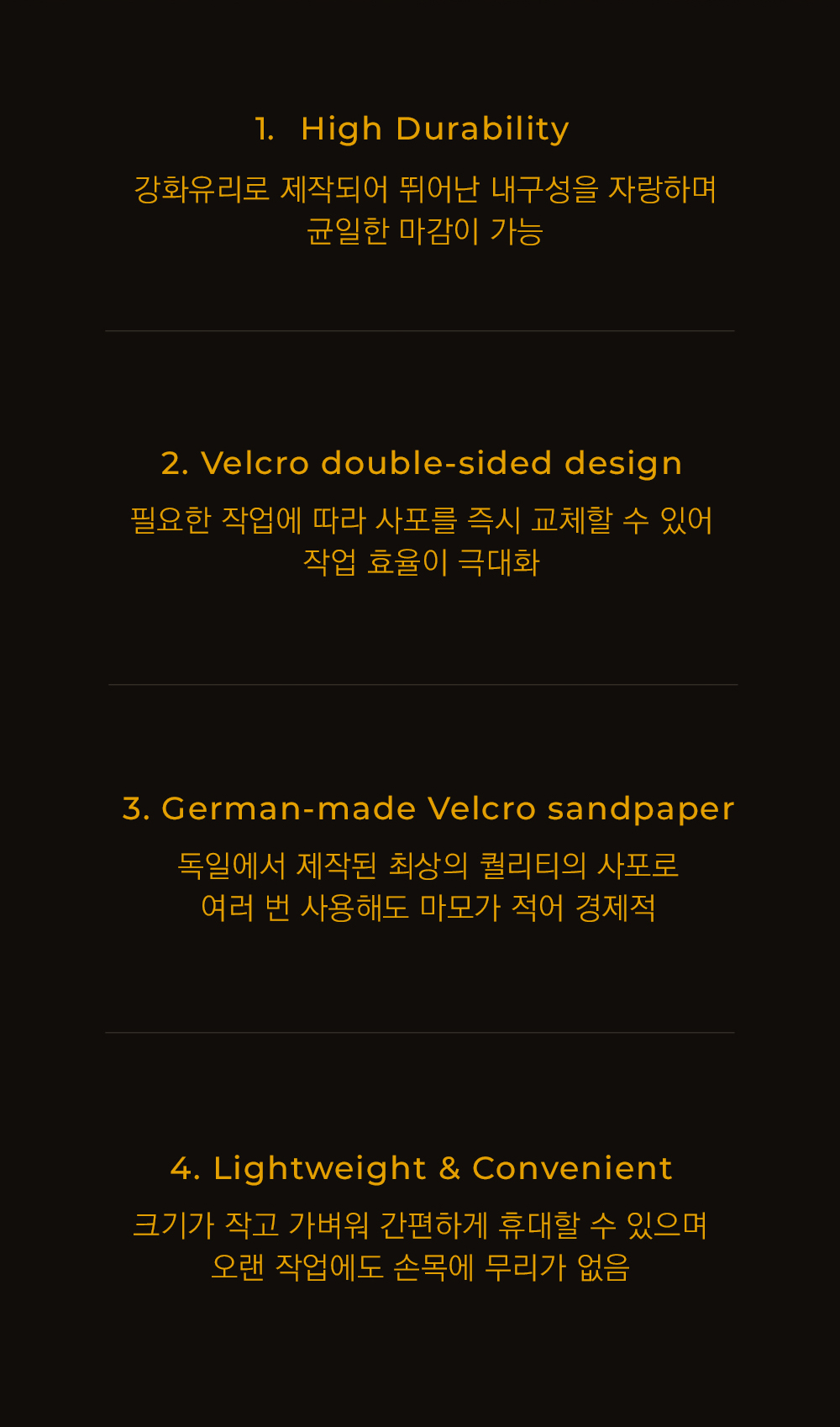 1. High Durability

강화유리로 제작되어 뛰어난 내구성을 자랑하며
균일한 마감이 가능

2. Velcro double-sided design

필요한 작업에 따라 사포를 즉시 교체할 수 있어
작업 효율이 극대화

3. German-made Velcro sandpaper

독일에서 제작된 최상의 퀄리티의 사포로
여러 번 사용해도 마모가 적어 경제적

4. Lightweight & Convenient

크기가 작고 가벼워 간편하게 휴대할 수 있으며
오랜 작업에도 손목에 무리가 없음